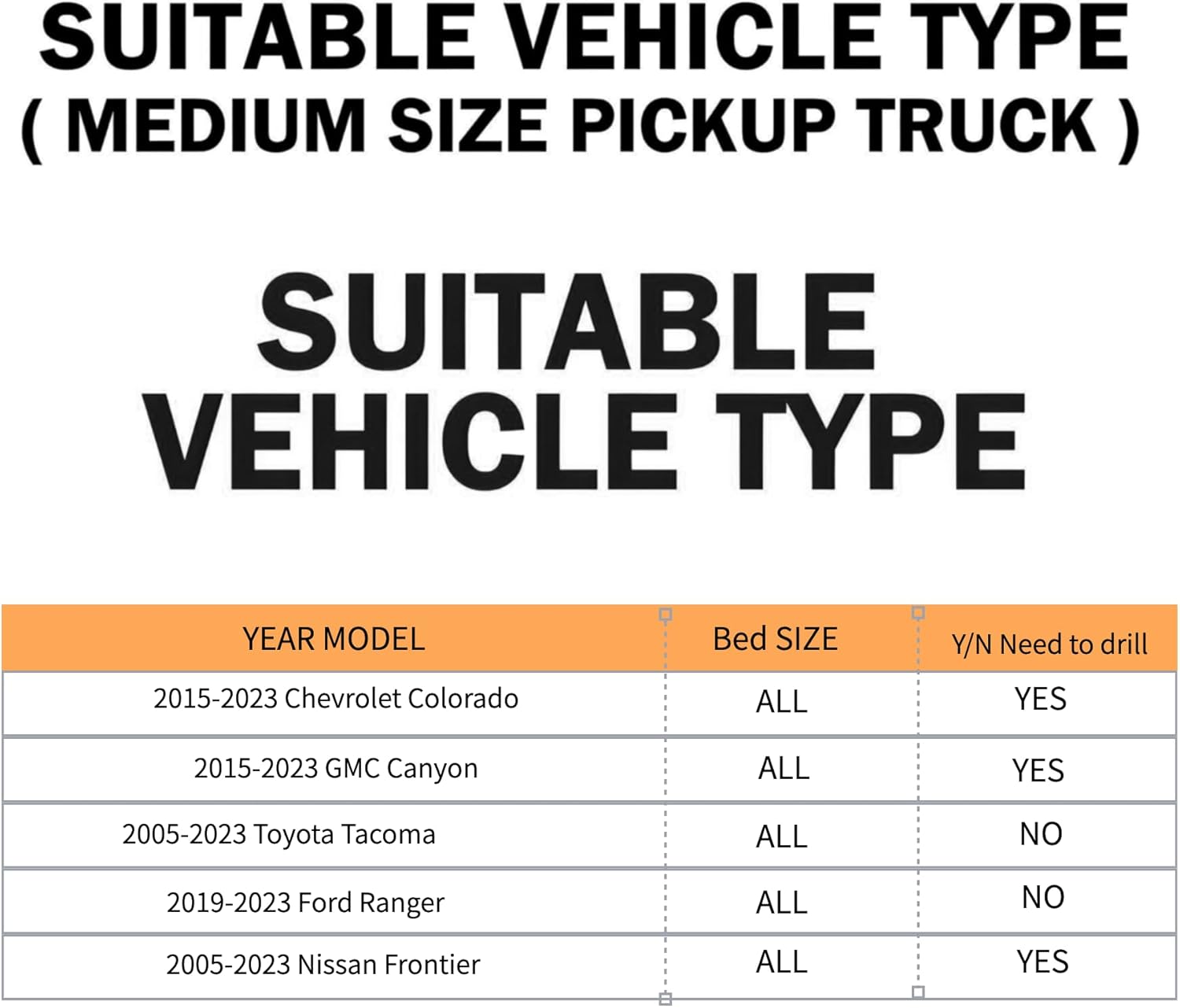 SUITABLE VEHICLE TYPE
( MEDIUM SIZE PICKUP TRUCK )

SUITABLE VEHICLE TYPE

| YEAR MODEL | Bed SIZE | Y/N Need to drill |
|---|---|---|
| 2015-2023 Chevrolet Colorado | ALL | YES |
| 2015-2023 GMC Canyon | ALL | YES |
| 2005-2023 Toyota Tacoma | ALL | NO |
| 2019-2023 Ford Ranger | ALL | NO |
| 2005-2023 Nissan Frontier | ALL | YES |